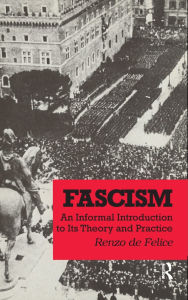 FASCISM

An Informal Introduction to Its Theory and Practice

Renzo de Felice

R